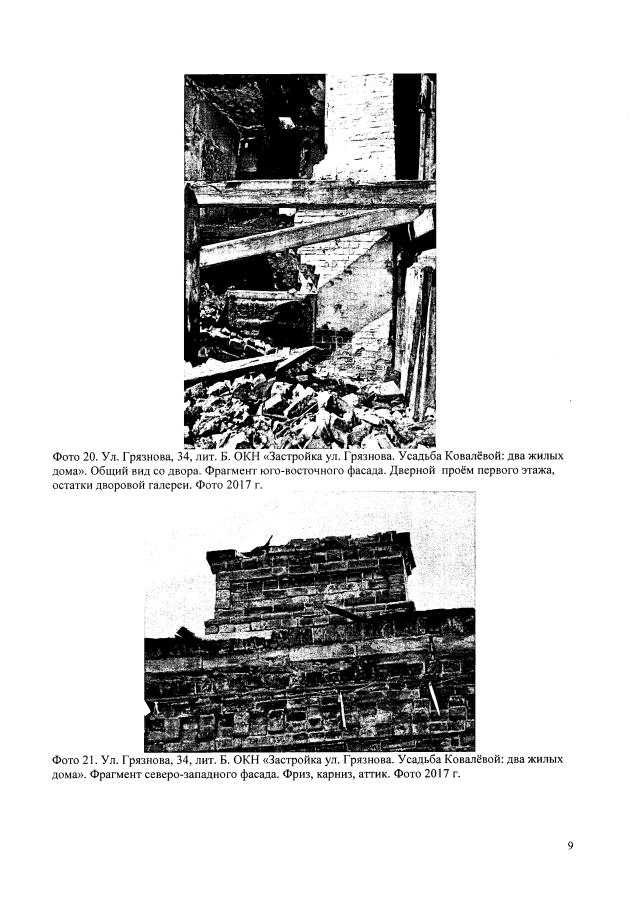 Фото 20. Ул. Грязнова, 34, лит. Б. ОКН «Застройка ул. Грязнова. Усадьба Ковалёвой: два жилых дома». Общий вид со двора. Фрагмент юго-восточного фасада. Дверной проём первого этажа, остатки дворовой галереи. Фото 2017 г.

Фото 21. Ул. Грязнова, 34, лит. Б. ОКН «Застройка ул. Грязнова. Усадьба Ковалёвой: два жилых дома». Фрагмент северо-западного фасада. Фриз, карниз, аттик. Фото 2017 г.

9